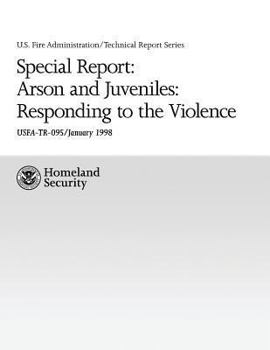 U.S. Fire Administration/Technical Report Series

Special Report:
Arson and Juveniles:
Responding to the Violence

USFA-TR-095/January 1998

Homeland
Security